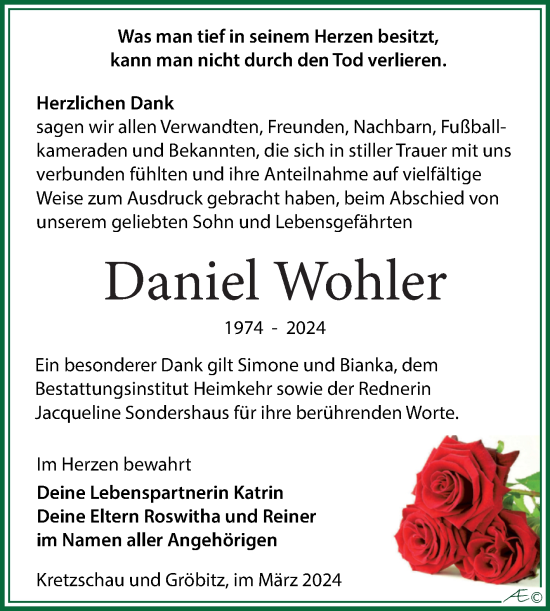 Was man tief in seinem Herzen besitzt,
kann man nicht durch den Tod verlieren.

Herzlichen Dank
sagen wir allen Verwandten, Freunden, Nachbarn, Fußballkameraden und Bekannten, die sich in stiller Trauer mit uns verbunden fühlten und ihre Anteilnahme auf vielfältige Weise zum Ausdruck gebracht haben, beim Abschied von unserem geliebten Sohn und Lebensgefährten

Daniel Wohler

1974 - 2024

Ein besonderer Dank gilt Simone und Bianka, dem Bestattungsinstitut Heimkehr sowie der Rednerin Jacqueline Sondershaus für ihre berührenden Worte.

Im Herzen bewahrt

Deine Lebenspartnerin Katrin
Deine Eltern Roswitha und Reiner
im Namen aller Angehörigen

Kretzschau und Gröbitz, im März 2024

Æ©